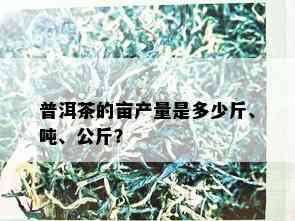 普洱茶的亩产量是多少斤、吨、公斤?